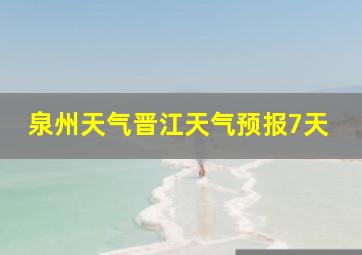 泉州天气晋江天气预报7天